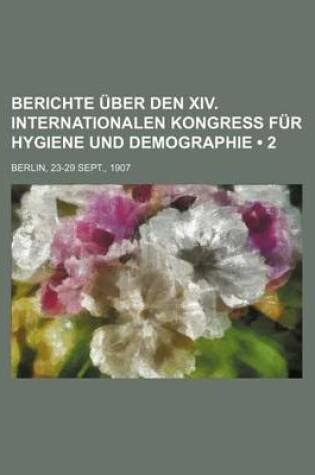 BERICHTE ÜBER DEN XIV. INTERNATIONALEN KONGRESS FÜR HYGIENE UND DEMOGRAPHIE • 2

BERLIN, 23-29 SEPT., 1907